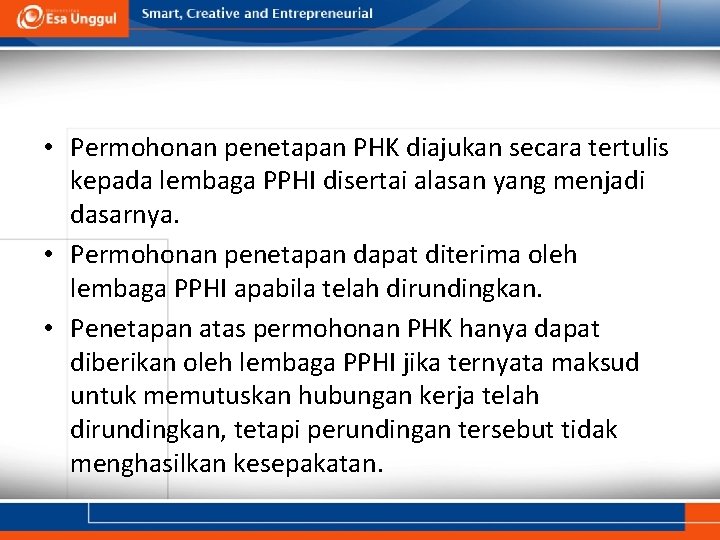 Esa Unggul

Smart, Creative and Entrepreneurial

• Permohonan penetapan PHK diajukan secara tertulis kepada lembaga PPHI disertai alasan yang menjadi dasarnya.

• Permohonan penetapan dapat diterima oleh lembaga PPHI apabila telah dirundingkan.

• Penetapan atas permohonan PHK hanya dapat diberikan oleh lembaga PPHI jika ternyata maksud untuk memutuskan hubungan kerja telah dirundingkan, tetapi perundingan tersebut tidak menghasilkan kesepakatan.